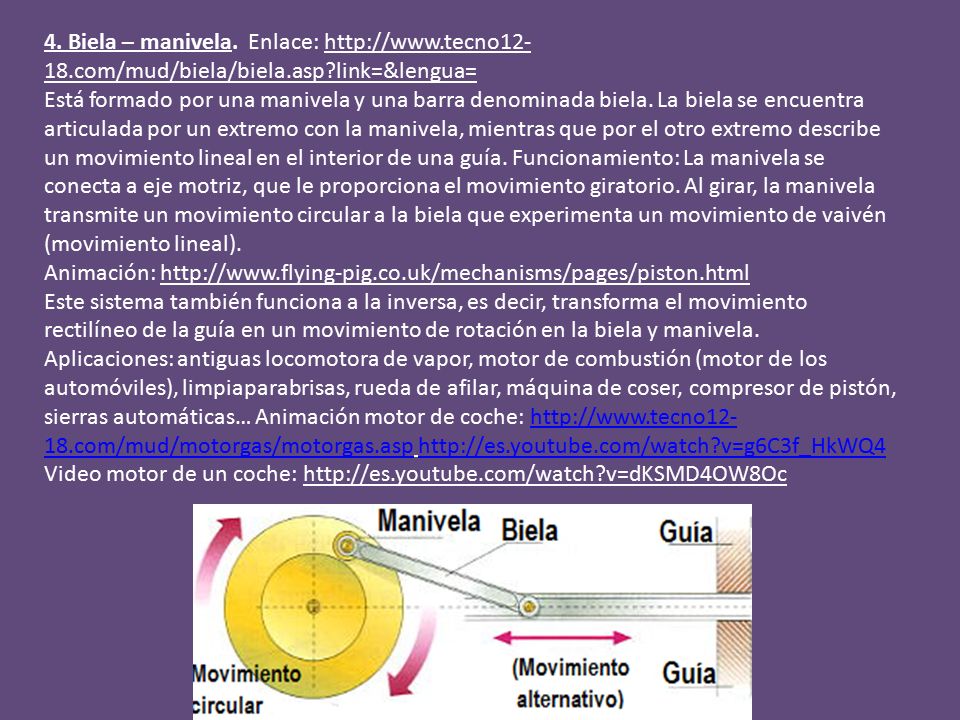 4. Biela – manivela. Enlace: http://www.tecno12-18.com/mud/biela/biela.asp?link=&lengua=
Está formado por una manivela y una barra denominada biela. La biela se encuentra articulada por un extremo con la manivela, mientras que por el otro extremo describe un movimiento lineal en el interior de una guía. Funcionamiento: La manivela se conecta a eje motriz, que le proporciona el movimiento giratorio. Al girar, la manivela transmite un movimiento circular a la biela que experimenta un movimiento de vaivén (movimiento lineal).
Animación: http://www.flying-pig.co.uk/mechanisms/pages/piston.html
Este sistema también funciona a la inversa, es decir, transforma el movimiento rectilíneo de la guía en un movimiento de rotación en la biela y manivela.
Aplicaciones: antiguas locomotora de vapor, motor de combustión (motor de los automóviles), limpiaparabrisas, rueda de afilar, máquina de coser, compresor de pistón, sierras automáticas… Animación motor de coche: http://www.tecno12-18.com/mud/motorgas/motorgas.asp http://es.youtube.com/watch?v=g6C3f_HkWQ4
Video motor de un coche: http://es.youtube.com/watch?v=dKSMD4OW8Oc

Manivela
Biela
Guía
Movimiento circular
(Movimiento alternativo)
Guía